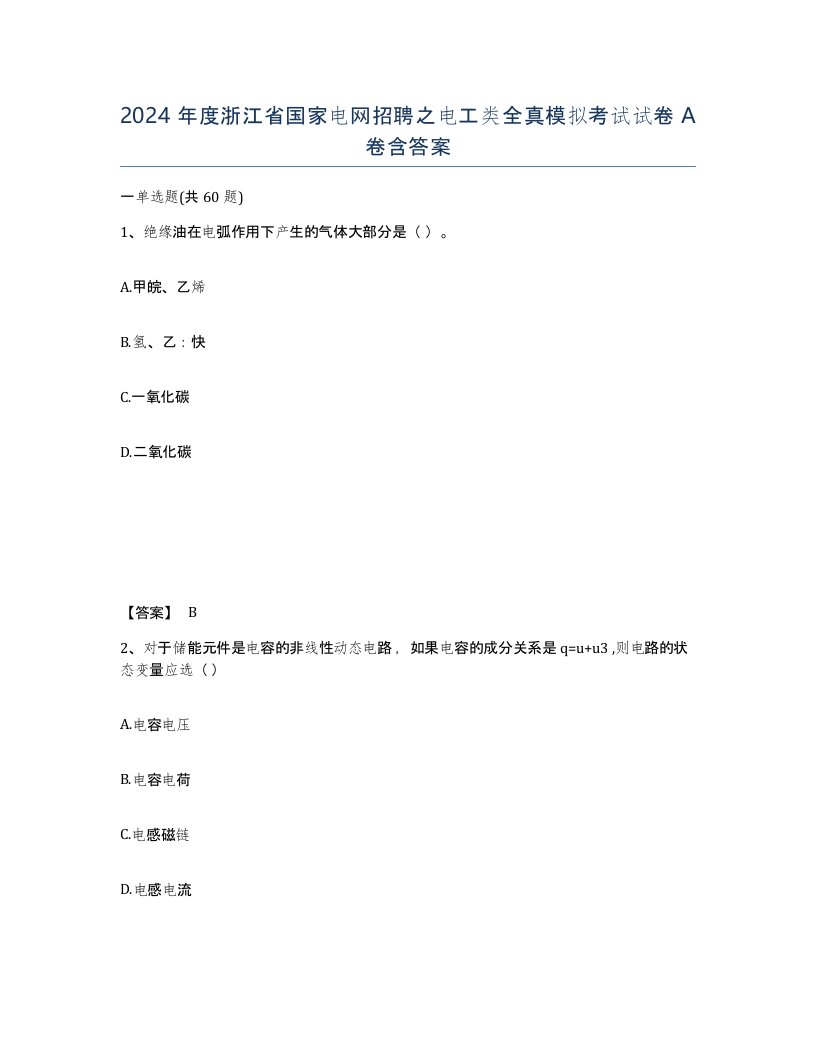 2024 年度浙江省国家电网招聘之电工类全真模拟考试试卷 A 卷含答案

一单选题(共 60 题)

1、绝缘油在电弧作用下产生的气体大部分是（ ）。

A.甲皖、乙烯

B.氢、乙：快

C.一氧化碳

D.二氧化碳

【答案】 B

2、对于储能元件是电容的非线性动态电路， 如果电容的成分关系是 q=u+u3 ,则电路的状态变量应选（ ）

A.电容电压

B.电容电荷

C.电感磁链

D.电感电流